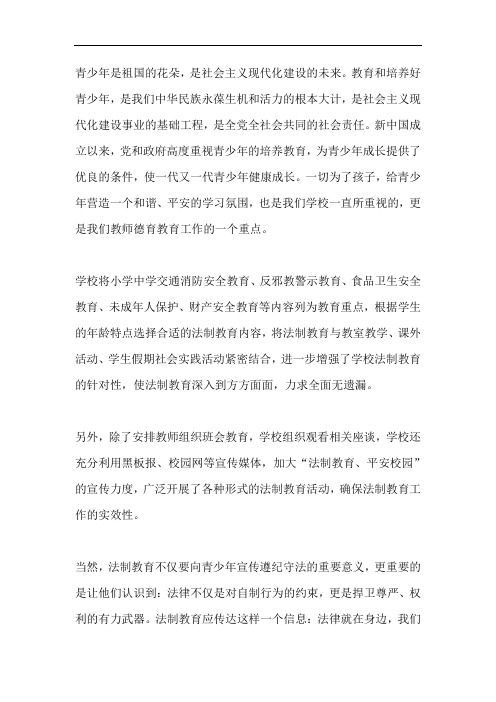 青少年是祖国的花朵，是社会主义现代化建设的未来。教育和培养好青少年，是我们中华民族永葆生机和活力的根本大计，是社会主义现代化建设事业的基础工程，是全党全社会共同的社会责任。新中国成立以来，党和政府高度重视青少年的培养教育，为青少年成长提供了优良的条件，使一代又一代青少年健康成长。一切为了孩子，给青少年营造一个和谐、平安的学习氛围，也是我们学校一直所重视的，更是我们教师德育教育工作的一个重点。

学校将小学中学交通消防安全教育、反邪教警示教育、食品卫生安全教育、未成年人保护、财产安全教育等内容列为教育重点，根据学生的年龄特点选择合适的法制教育内容，将法制教育与教室教学、课外活动、学生假期社会实践活动紧密结合，进一步增强了学校法制教育的针对性，使法制教育深入到方方面面，力求全面无遗漏。

另外，除了安排教师组织班会教育，学校组织观看相关座谈，学校还充分利用黑板报、校园网等宣传媒体，加大“法制教育、平安校园”的宣传力度，广泛开展了各种形式的法制教育活动，确保法制教育工作的实效性。

当然，法制教育不仅要向青少年宣传遵纪守法的重要意义，更重要的是让他们认识到：法律不仅是对自制行为的约束，更是捍卫尊严、权利的有力武器。法制教育应传达这样一个信息：法律就在身边，我们